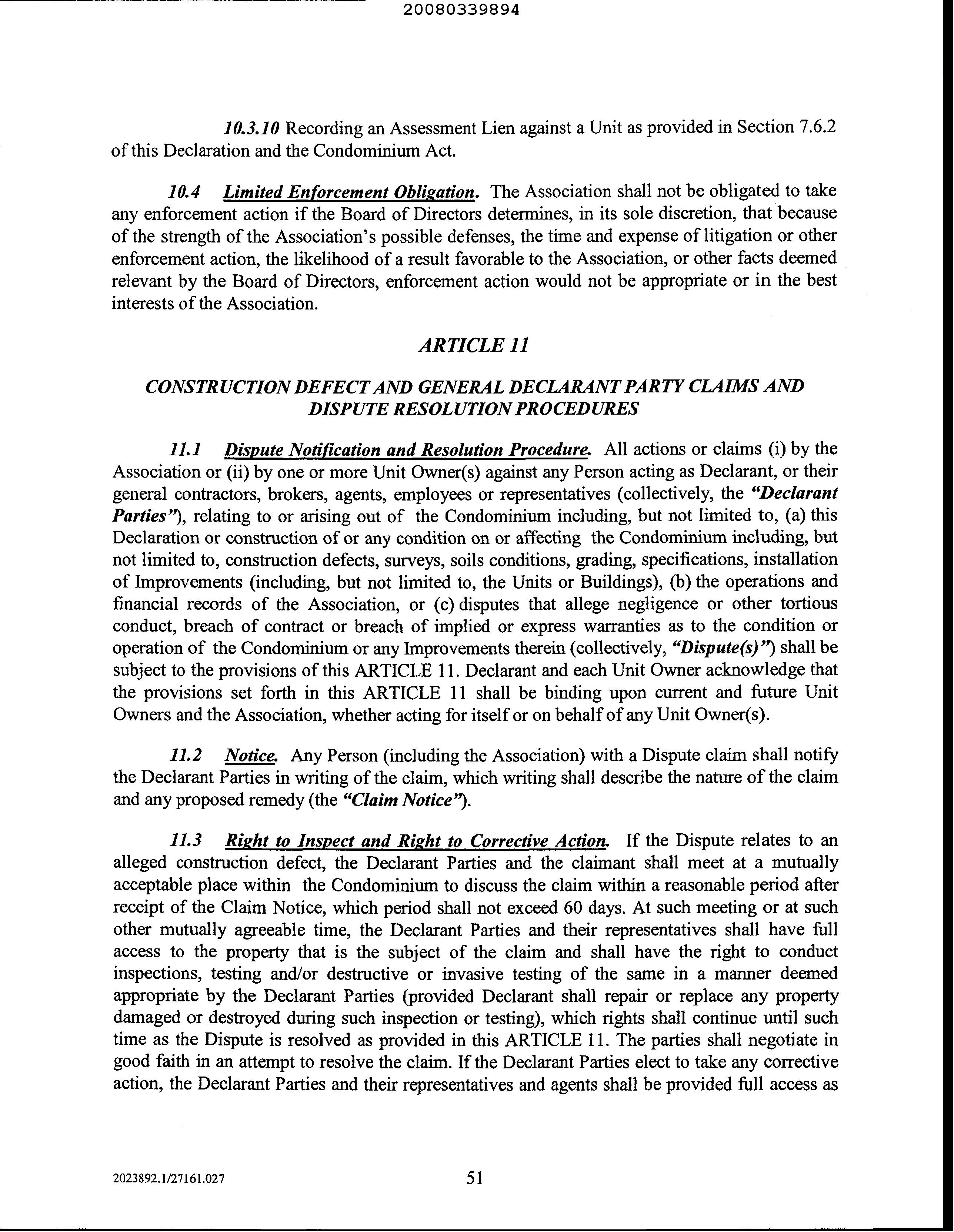 20080339894

10.3.10 Recording an Assessment Lien against a Unit as provided in Section 7.6.2 of this Declaration and the Condominium Act.

10.4 Limited Enforcement Obligation. The Association shall not be obligated to take any enforcement action if the Board of Directors determines, in its sole discretion, that because of the strength of the Association's possible defenses, the time and expense of litigation or other enforcement action, the likelihood of a result favorable to the Association, or other facts deemed relevant by the Board of Directors, enforcement action would not be appropriate or in the best interests of the Association.

ARTICLE 11

CONSTRUCTION DEFECT AND GENERAL DECLARANT PARTY CLAIMS AND DISPUTE RESOLUTION PROCEDURES

11.1 Dispute Notification and Resolution Procedure. All actions or claims (i) by the Association or (ii) by one or more Unit Owner(s) against any Person acting as Declarant, or their general contractors, brokers, agents, employees or representatives (collectively, the "Declarant Parties"), relating to or arising out of the Condominium including, but not limited to, (a) this Declaration or construction of or any condition on or affecting the Condominium including, but not limited to, construction defects, surveys, soils conditions, grading, specifications, installation of Improvements (including, but not limited to, the Units or Buildings), (b) the operations and financial records of the Association, or (c) disputes that allege negligence or other tortious conduct, breach of contract or breach of implied or express warranties as to the condition or operation of the Condominium or any Improvements therein (collectively, "Dispute(s)") shall be subject to the provisions of this ARTICLE 11. Declarant and each Unit Owner acknowledge that the provisions set forth in this ARTICLE 11 shall be binding upon current and future Unit Owners and the Association, whether acting for itself or on behalf of any Unit Owner(s).

11.2 Notice. Any Person (including the Association) with a Dispute claim shall notify the Declarant Parties in writing of the claim, which writing shall describe the nature of the claim and any proposed remedy (the "Claim Notice").

11.3 Right to Inspect and Right to Corrective Action. If the Dispute relates to an alleged construction defect, the Declarant Parties and the claimant shall meet at a mutually acceptable place within the Condominium to discuss the claim within a reasonable period after receipt of the Claim Notice, which period shall not exceed 60 days. At such meeting or at such other mutually agreeable time, the Declarant Parties and their representatives shall have full access to the property that is the subject of the claim and shall have the right to conduct inspections, testing and/or destructive or invasive testing of the same in a manner deemed appropriate by the Declarant Parties (provided Declarant shall repair or replace any property damaged or destroyed during such inspection or testing), which rights shall continue until such time as the Dispute is resolved as provided in this ARTICLE 11. The parties shall negotiate in good faith in an attempt to resolve the claim. If the Declarant Parties elect to take any corrective action, the Declarant Parties and their representatives and agents shall be provided full access as

2023892.1/27161.027

51